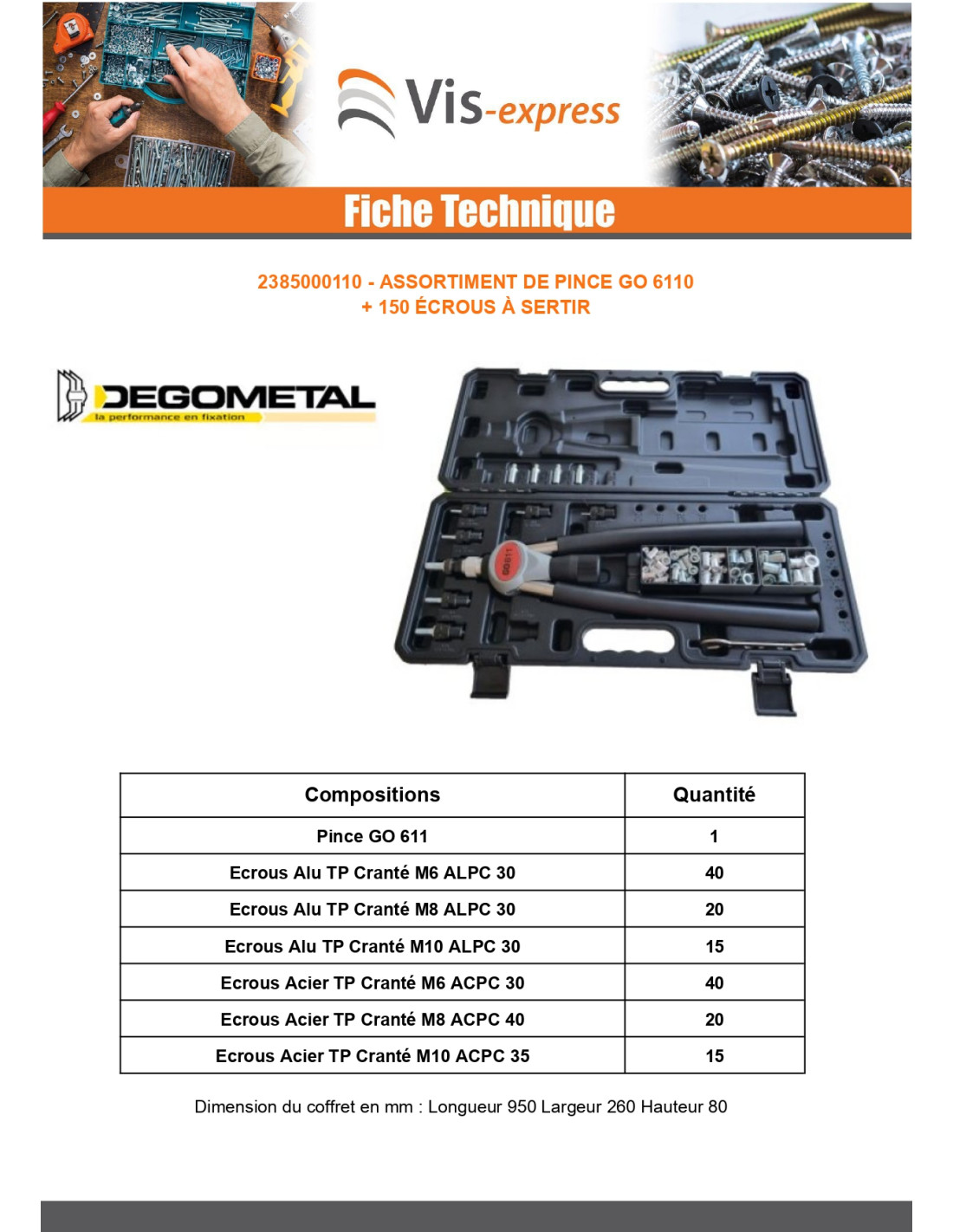 Vis-express

Fiche Technique

2385000110 - ASSORTIMENT DE PINCE GO 6110
+ 150 ÉCROUS À SERTIR

DEGOMETAL
la performance en fixation

| Compositions | Quantité |
|---|---|
| Pince GO 611 | 1 |
| Ecrous Alu TP Cranté M6 ALPC 30 | 40 |
| Ecrous Alu TP Cranté M8 ALPC 30 | 20 |
| Ecrous Alu TP Cranté M10 ALPC 30 | 15 |
| Ecrous Acier TP Cranté M6 ACPC 30 | 40 |
| Ecrous Acier TP Cranté M8 ACPC 40 | 20 |
| Ecrous Acier TP Cranté M10 ACPC 35 | 15 |

Dimension du coffret en mm : Longueur 950 Largeur 260 Hauteur 80